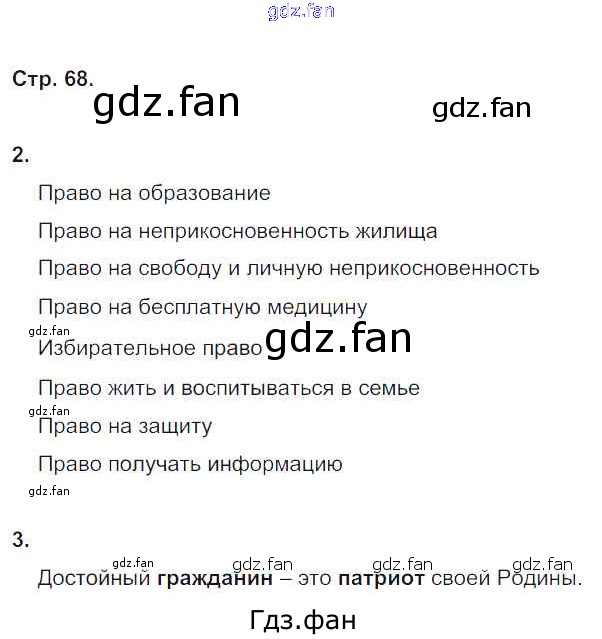 Стр. 68.

2.

Право на образование

Право на неприкосновенность жилища

Право на свободу и личную неприкосновенность

Право на бесплатную медицину

Избирательное право

Право жить и воспитываться в семье

Право на защиту

Право получать информацию

3.

Достойный гражданин – это патриот своей Родины.

gdz.fan

Гдз.фан